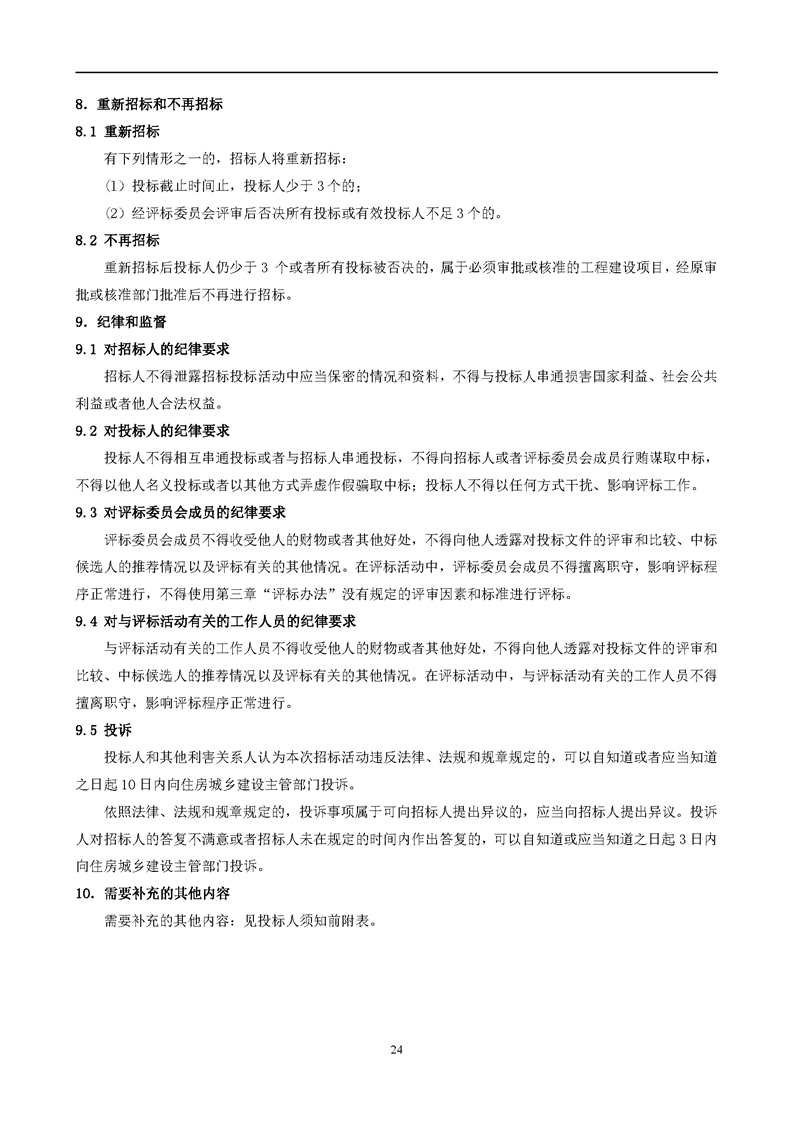 8. 重新招标和不再招标

8.1 重新招标

有下列情形之一的，招标人将重新招标：

（1）投标截止时间止，投标人少于 3 个的；

（2）经评标委员会评审后否决所有投标或有效投标人不足 3 个的。

8.2 不再招标

重新招标后投标人仍少于 3 个或者所有投标被否决的，属于必须审批或核准的工程建设项目，经原审批或核准部门批准后不再进行招标。

9. 纪律和监督

9.1 对招标人的纪律要求

招标人不得泄露招标投标活动中应当保密的情况和资料，不得与投标人串通损害国家利益、社会公共利益或者他人合法权益。

9.2 对投标人的纪律要求

投标人不得相互串通投标或者与招标人串通投标，不得向招标人或者评标委员会成员行贿谋取中标，不得以他人名义投标或者以其他方式弄虚作假骗取中标；投标人不得以任何方式干扰、影响评标工作。

9.3 对评标委员会成员的纪律要求

评标委员会成员不得收受他人的财物或者其他好处，不得向他人透露对投标文件的评审和比较、中标候选人的推荐情况以及评标有关的其他情况。在评标活动中，评标委员会成员不得擅离职守，影响评标程序正常进行，不得使用第三章“评标办法”没有规定的评审因素和标准进行评标。

9.4 对与评标活动有关的工作人员的纪律要求

与评标活动有关的工作人员不得收受他人的财物或者其他好处，不得向他人透露对投标文件的评审和比较、中标候选人的推荐情况以及评标有关的其他情况。在评标活动中，与评标活动有关的工作人员不得擅离职守，影响评标程序正常进行。

9.5 投诉

投标人和其他利害关系人认为本次招标活动违反法律、法规和规章规定的，可以自知道或者应当知道之日起 10 日内向住房城乡建设主管部门投诉。

依照法律、法规和规章规定的，投诉事项属于可向招标人提出异议的，应当向招标人提出异议。投诉人对招标人的答复不满意或者招标人未在规定的时间内作出答复的，可以自知道或应当知道之日起 3 日内向住房城乡建设主管部门投诉。

10. 需要补充的其他内容

需要补充的其他内容：见投标人须知前附表。

24